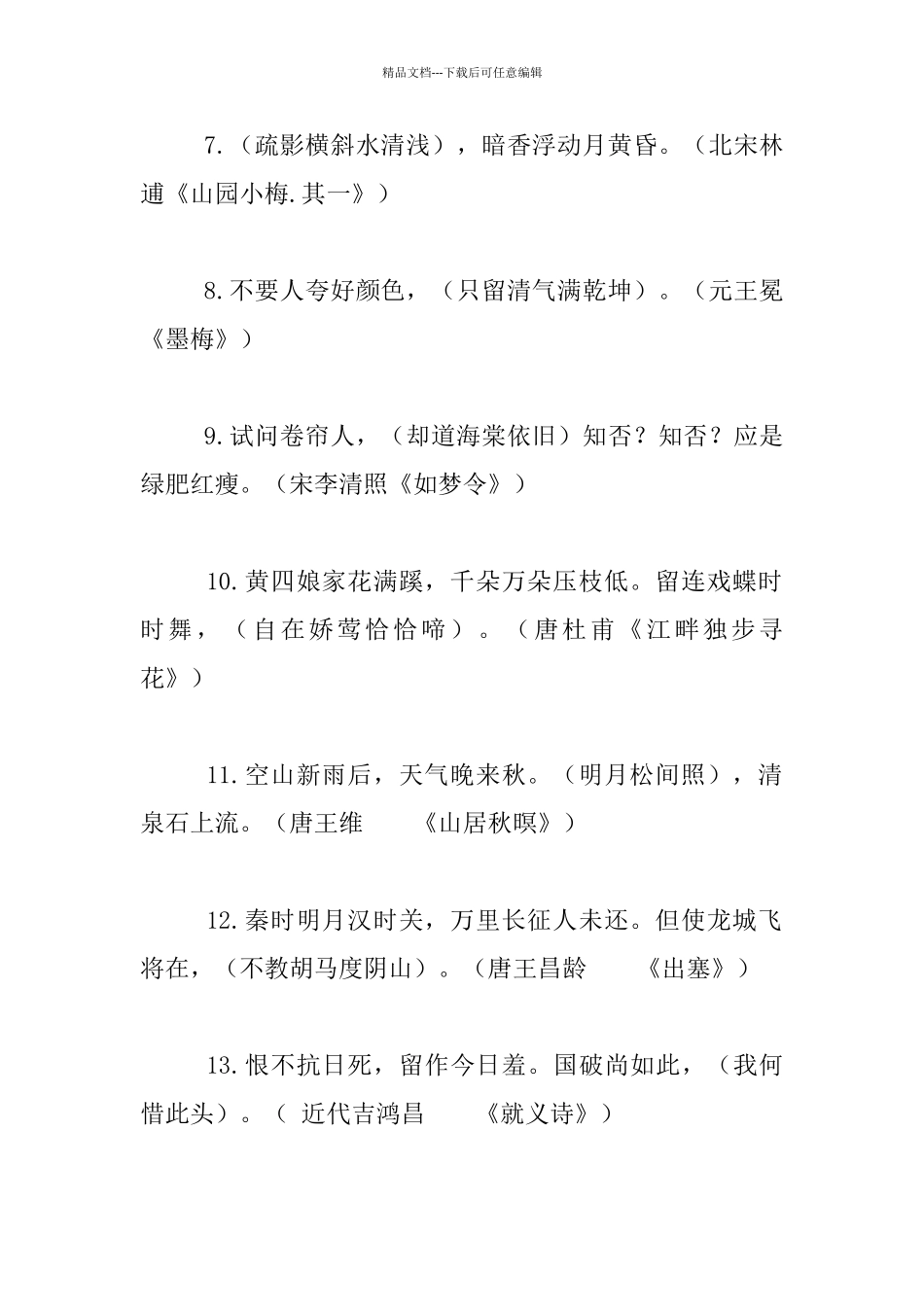 精品文档---下载后可任意编辑

7.（疏影横斜水清浅），暗香浮动月黄昏。（北宋林逋《山园小梅.其一》）

8.不要人夸好颜色，（只留清气满乾坤）。（元王冕《墨梅》）

9.试问卷帘人，（却道海棠依旧）知否？知否？应是绿肥红瘦。（宋李清照《如梦令》）

10.黄四娘家花满蹊，千朵万朵压枝低。留连戏蝶时时舞，（自在娇莺恰恰啼）。（唐杜甫《江畔独步寻花》）

11.空山新雨后，天气晚来秋。（明月松间照），清泉石上流。（唐王维　《山居秋暝》）

12.秦时明月汉时关，万里长征人未还。但使龙城飞将在，（不教胡马度阴山）。（唐王昌龄　《出塞》）

13.恨不抗日死，留作今日羞。国破尚如此，（我何惜此头）。（ 近代吉鸿昌　《就义诗》）